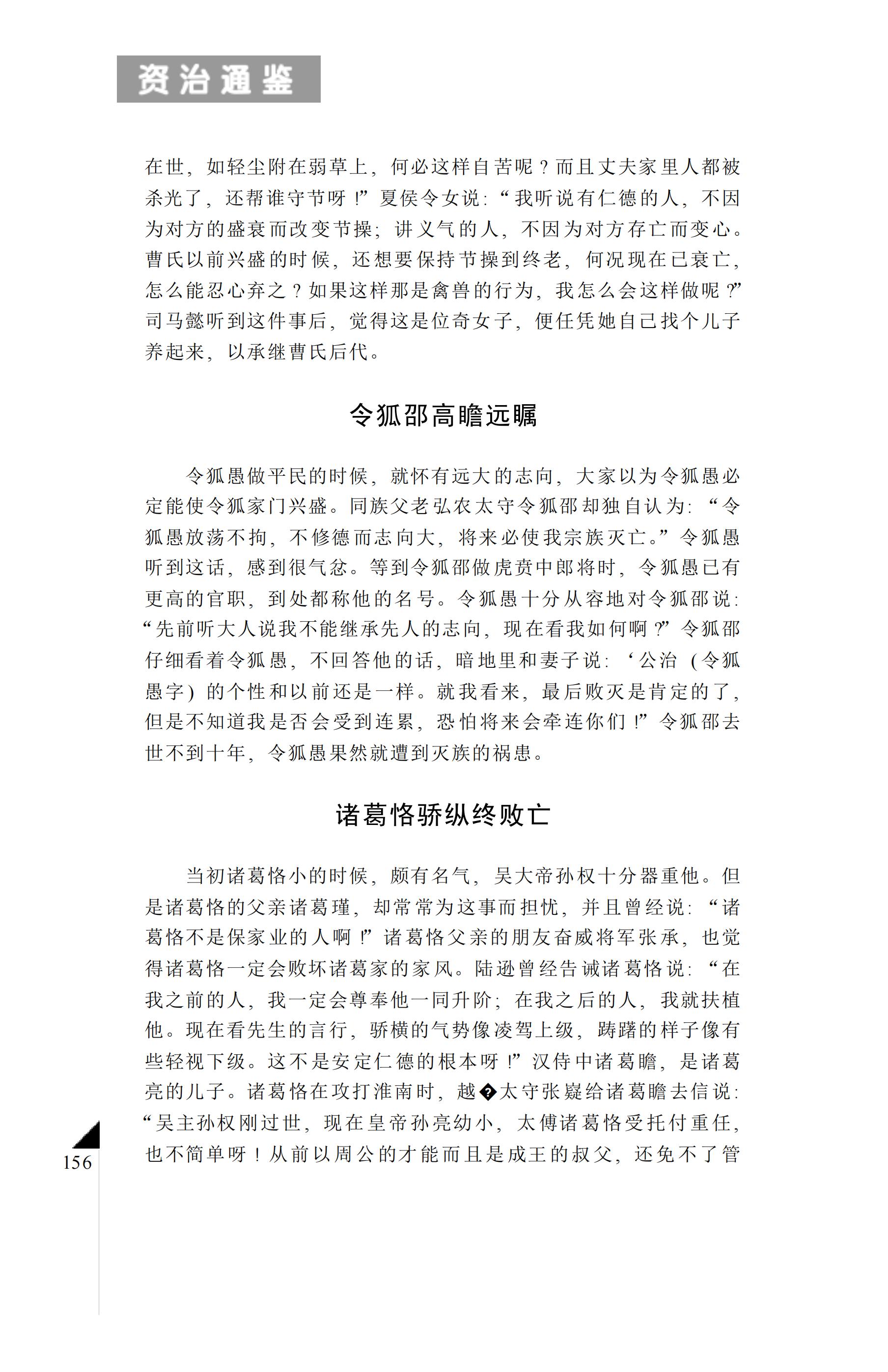 资治通鉴

在世，如轻尘附在弱草上，何必这样自苦呢？而且丈夫家里人都被杀光了，还帮谁守节呀！”夏侯令女说：“我听说有仁德的人，不因为对方的盛衰而改变节操；讲义气的人，不因为对方存亡而变心。曹氏以前兴盛的时候，还想要保持节操到终老，何况现在已衰亡，怎么能忍心弃之？如果这样那是禽兽的行为，我怎么会这样做呢？”司马懿听到这件事后，觉得这是位奇女子，便任凭她自己找个儿子养起来，以承继曹氏后代。

令狐邵高瞻远瞩

令狐愚做平民的时候，就怀有远大的志向，大家以为令狐愚必定能使令狐家门兴盛。同族父老弘农太守令狐邵却独自认为：“令狐愚放荡不拘，不修德而志向大，将来必使我宗族灭亡。”令狐愚听到这话，感到很气忿。等到令狐邵做虎贲中郎将时，令狐愚已有更高的官职，到处都称他的名号。令狐愚十分从容地对令狐邵说：“先前听大人说我不能继承先人的志向，现在看我如何啊？”令狐邵仔细看着令狐愚，不回答他的话，暗地里和妻子说：‘公治（令狐愚字）的个性和以前还是一样。就我看来，最后败灭是肯定的了，但是不知道我是否会受到连累，恐怕将来会牵连你们！”令狐邵去世不到十年，令狐愚果然就遭到灭族的祸患。

诸葛恪骄纵终败亡

当初诸葛恪小的时候，颇有名气，吴大帝孙权十分器重他。但是诸葛恪的父亲诸葛瑾，却常常为这事而担忧，并且曾经说：“诸葛恪不是保家业的人啊！”诸葛恪父亲的朋友奋威将军张承，也觉得诸葛恪一定会败坏诸葛家的家风。陆逊曾经告诫诸葛恪说：“在我之前的人，我一定会尊奉他一同升阶；在我之后的人，我就扶植他。现在看先生的言行，骄横的气势像凌驾上级，踌躇的样子像有些轻视下级。这不是安定仁德的根本呀！”汉侍中诸葛瞻，是诸葛亮的儿子。诸葛恪在攻打淮南时，越�太守张嶷给诸葛瞻去信说：“吴主孙权刚过世，现在皇帝孙亮幼小，太傅诸葛恪受托付重任，也不简单呀！从前以周公的才能而且是成王的叔父，还免不了管

156